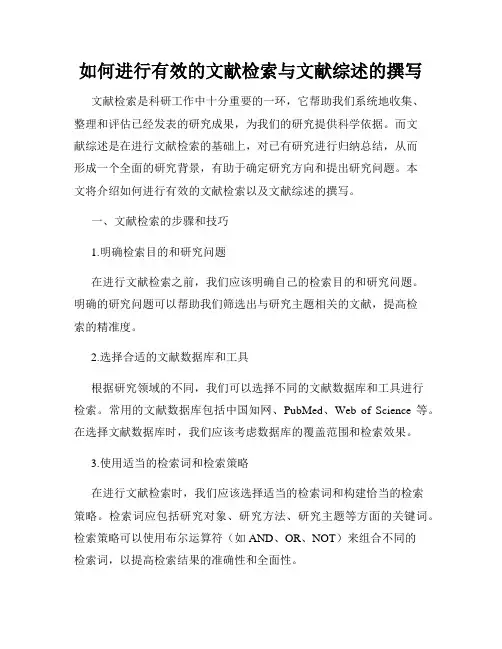 如何进行有效的文献检索与文献综述的撰写

文献检索是科研工作中十分重要的一环，它帮助我们系统地收集、整理和评估已经发表的研究成果，为我们的研究提供科学依据。而文献综述是在进行文献检索的基础上，对已有研究进行归纳总结，从而形成一个全面的研究背景，有助于确定研究方向和提出研究问题。本文将介绍如何进行有效的文献检索以及文献综述的撰写。

一、文献检索的步骤和技巧

1.明确检索目的和研究问题

在进行文献检索之前，我们应该明确自己的检索目的和研究问题。明确的研究问题可以帮助我们筛选出与研究主题相关的文献，提高检索的精准度。

2.选择合适的文献数据库和工具

根据研究领域的不同，我们可以选择不同的文献数据库和工具进行检索。常用的文献数据库包括中国知网、PubMed、Web of Science 等。在选择文献数据库时，我们应该考虑数据库的覆盖范围和检索效果。

3.使用适当的检索词和检索策略

在进行文献检索时，我们应该选择适当的检索词和构建恰当的检索策略。检索词应包括研究对象、研究方法、研究主题等方面的关键词。检索策略可以使用布尔运算符（如 AND、OR、NOT）来组合不同的检索词，以提高检索结果的准确性和全面性。